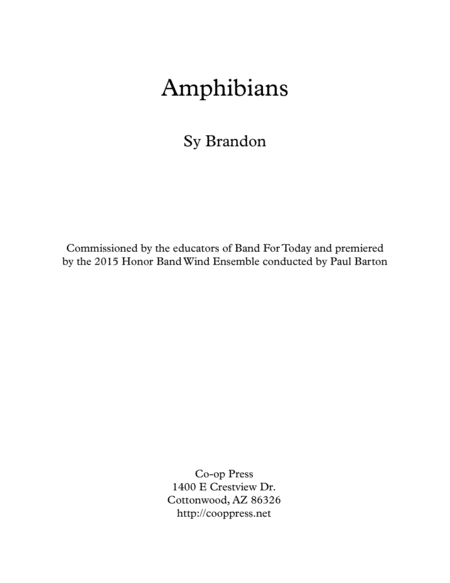 Amphibians

Sy Brandon

Commissioned by the educators of Band For Today and premiered by the 2015 Honor Band Wind Ensemble conducted by Paul Barton

Co-op Press
1400 E Crestview Dr.
Cottonwood, AZ 86326
http://cooppress.net